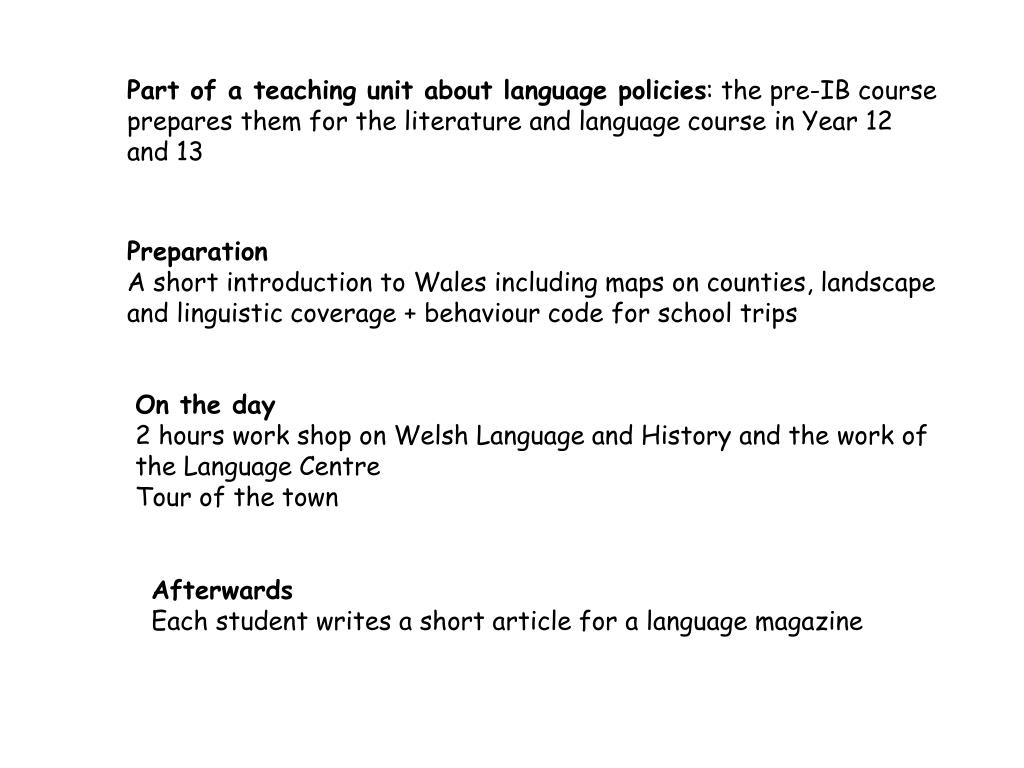 Part of a teaching unit about language policies: the pre-IB course prepares them for the literature and language course in Year 12 and 13

Preparation
A short introduction to Wales including maps on counties, landscape and linguistic coverage + behaviour code for school trips

On the day
2 hours work shop on Welsh Language and History and the work of the Language Centre
Tour of the town

Afterwards
Each student writes a short article for a language magazine